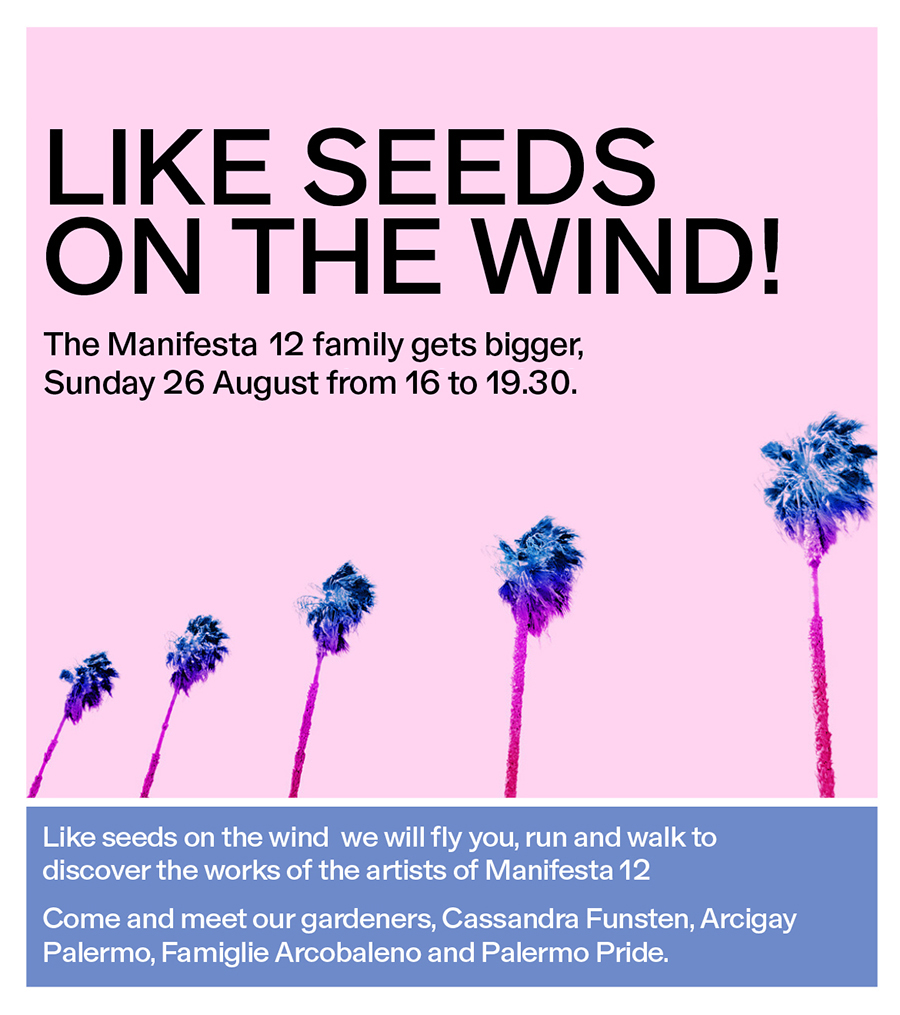 LIKE SEEDS
ON THE WIND!

The Manifesta 12 family gets bigger,
Sunday 26 August from 16 to 19.30.

Like seeds on the wind we will fly you, run and walk to discover the works of the artists of Manifesta 12

Come and meet our gardeners, Cassandra Funsten, Arcigay Palermo, Famiglie Arcobaleno and Palermo Pride.